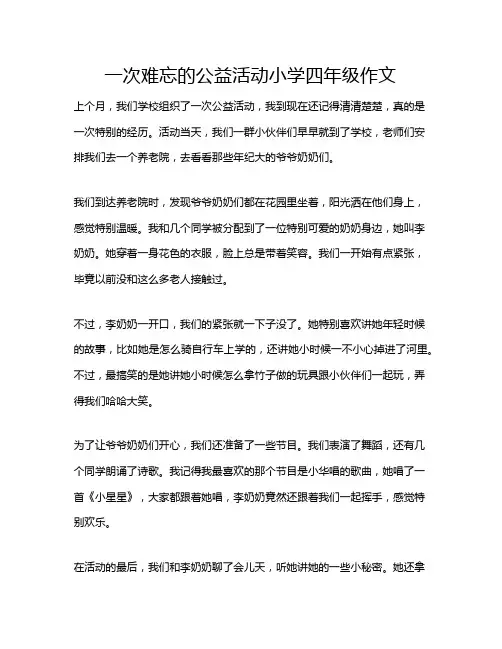 一次难忘的公益活动小学四年级作文

上个月，我们学校组织了一次公益活动，我到现在还记得清清楚楚，真的是一次特别的经历。活动当天，我们一群小伙伴们早早就到了学校，老师们安排我们去一个养老院，去看看那些年纪大的爷爷奶奶们。

我们到达养老院时，发现爷爷奶奶们都在花园里坐着，阳光洒在他们身上，感觉特别温暖。我和几个同学被分配到了一位特别可爱的奶奶身边，她叫李奶奶。她穿着一身花色的衣服，脸上总是带着笑容。我们一开始有点紧张，毕竟以前没和这么多老人接触过。

不过，李奶奶一开口，我们的紧张就一下子没了。她特别喜欢讲她年轻时候的故事，比如她是怎么骑自行车上学的，还讲她小时候一不小心掉进了河里。不过，最搞笑的是她讲她小时候怎么拿竹子做的玩具跟小伙伴们一起玩，弄得我们哈哈大笑。

为了让爷爷奶奶们开心，我们还准备了一些节目。我们表演了舞蹈，还有几个同学朗诵了诗歌。我记得我最喜欢的那个节目是小华唱的歌曲，她唱了一首《小星星》，大家都跟着她唱，李奶奶竟然还跟着我们一起挥手，感觉特别欢乐。

在活动的最后，我们和李奶奶聊了会儿天，听她讲她的一些小秘密。她还拿